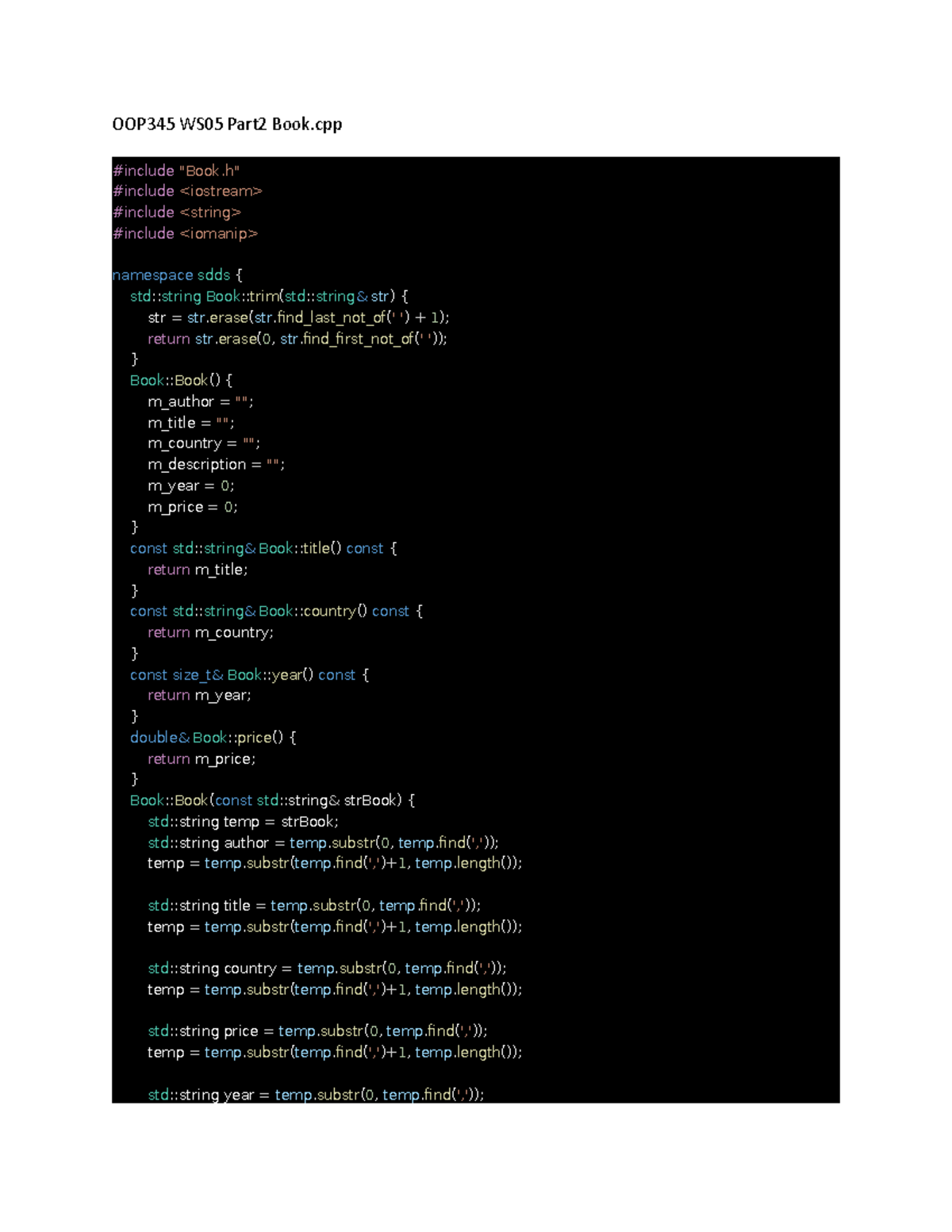 OOP345 WS05 Part2 Book.cpp

#include "Book.h"
#include <iostream>
#include <string>
#include <iomanip>

namespace sdds {
    std::string Book::trim(std::string& str) {
        str = str.erase(str.find_last_not_of(' ') + 1);
        return str.erase(0, str.find_first_not_of(' '));
    }
    Book::Book() {
        m_author = "";
        m_title = "";
        m_country = "";
        m_description = "";
        m_year = 0;
        m_price = 0;
    }
    const std::string& Book::title() const {
        return m_title;
    }
    const std::string& Book::country() const {
        return m_country;
    }
    const size_t& Book::year() const {
        return m_year;
    }
    double& Book::price() {
        return m_price;
    }
    Book::Book(const std::string& strBook) {
        std::string temp = strBook;
        std::string author = temp.substr(0, temp.find(','));
        temp = temp.substr(temp.find(',')+1, temp.length());

        std::string title = temp.substr(0, temp.find(','));
        temp = temp.substr(temp.find(',')+1, temp.length());

        std::string country = temp.substr(0, temp.find(','));
        temp = temp.substr(temp.find(',')+1, temp.length());

        std::string price = temp.substr(0, temp.find(','));
        temp = temp.substr(temp.find(',')+1, temp.length());

        std::string year = temp.substr(0, temp.find(','));